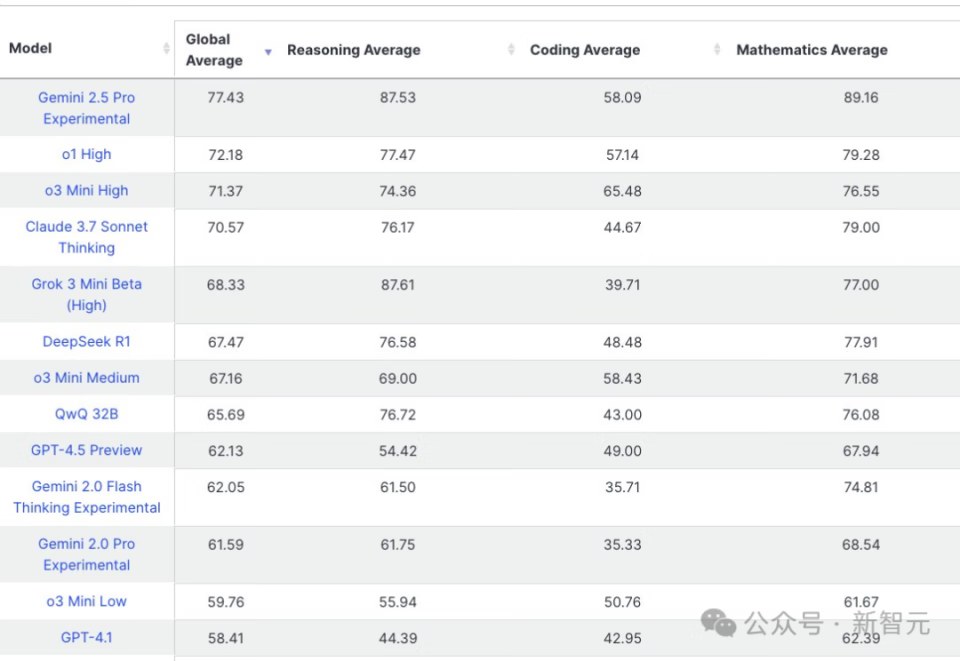 | Model | Global Average | Reasoning Average | Coding Average | Mathematics Average |
|---|---|---|---|---|
| Gemini 2.5 Pro Experimental | 77.43 | 87.53 | 58.09 | 89.16 |
| o1 High | 72.18 | 77.47 | 57.14 | 79.28 |
| o3 Mini High | 71.37 | 74.36 | 65.48 | 76.55 |
| Claude 3.7 Sonnet Thinking | 70.57 | 76.17 | 44.67 | 79.00 |
| Grok 3 Mini Beta (High) | 68.33 | 87.61 | 39.71 | 77.00 |
| DeepSeek R1 | 67.47 | 76.58 | 48.48 | 77.91 |
| o3 Mini Medium | 67.16 | 69.00 | 58.43 | 71.68 |
| QwQ 32B | 65.69 | 76.72 | 43.00 | 76.08 |
| GPT-4.5 Preview | 62.13 | 54.42 | 49.00 | 67.94 |
| Gemini 2.0 Flash Thinking Experimental | 62.05 | 61.50 | 35.71 | 74.81 |
| Gemini 2.0 Pro Experimental | 61.59 | 61.75 | 35.33 | 68.54 |
| o3 Mini Low | 59.76 | 55.94 | 50.76 | 61.67 |
| GPT-4.1 | 58.41 | 44.39 | 42.95 | 62.39 |

公众号 · 新智元